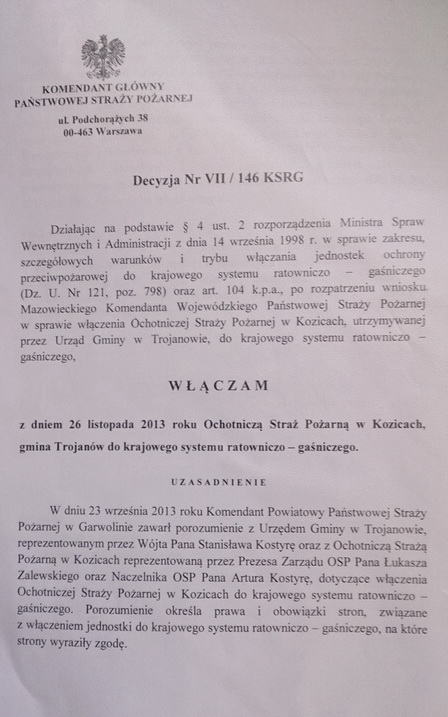 KOMENDANT GŁÓWNY
PAŃSTWOWEJ STRAŻY POŻARNEJ

ul. Podchorążych 38
00-463 Warszawa

Decyzja Nr VII / 146 KSRG

Działając na podstawie § 4 ust. 2 rozporządzenia Ministra Spraw Wewnętrznych i Administracji z dnia 14 września 1998 r. w sprawie zakresu, szczegółowych warunków i trybu włączania jednostek ochrony przeciwpożarowej do krajowego systemu ratowniczo – gaśniczego (Dz. U. Nr 121, poz. 798) oraz art. 104 k.p.a., po rozpatrzeniu wniosku Mazowieckiego Komendanta Wojewódzkiego Państwowej Straży Pożarnej w sprawie włączenia Ochotniczej Straży Pożarnej w Kozicach, utrzymywanej przez Urząd Gminy w Trojanowie, do krajowego systemu ratowniczo – gaśniczego,

WŁĄCZAM

z dniem 26 listopada 2013 roku Ochotniczą Straż Pożarną w Kozicach, gmina Trojanów do krajowego systemu ratowniczo – gaśniczego.

UZASADNIENIE

W dniu 23 września 2013 roku Komendant Powiatowy Państwowej Straży Pożarnej w Garwolinie zawarł porozumienie z Urzędem Gminy w Trojanowie, reprezentowanym przez Wójta Pana Stanisława Kostyrę oraz z Ochotniczą Strażą Pożarną w Kozicach reprezentowaną przez Prezesa Zarządu OSP Pana Łukasza Zalewskiego oraz Naczelnika OSP Pana Artura Kostyrę, dotyczące włączenia Ochotniczej Straży Pożarnej w Kozicach do krajowego systemu ratowniczo – gaśniczego. Porozumienie określa prawa i obowiązki stron, związane z włączeniem jednostki do krajowego systemu ratowniczo – gaśniczego, na które strony wyraziły zgodę.